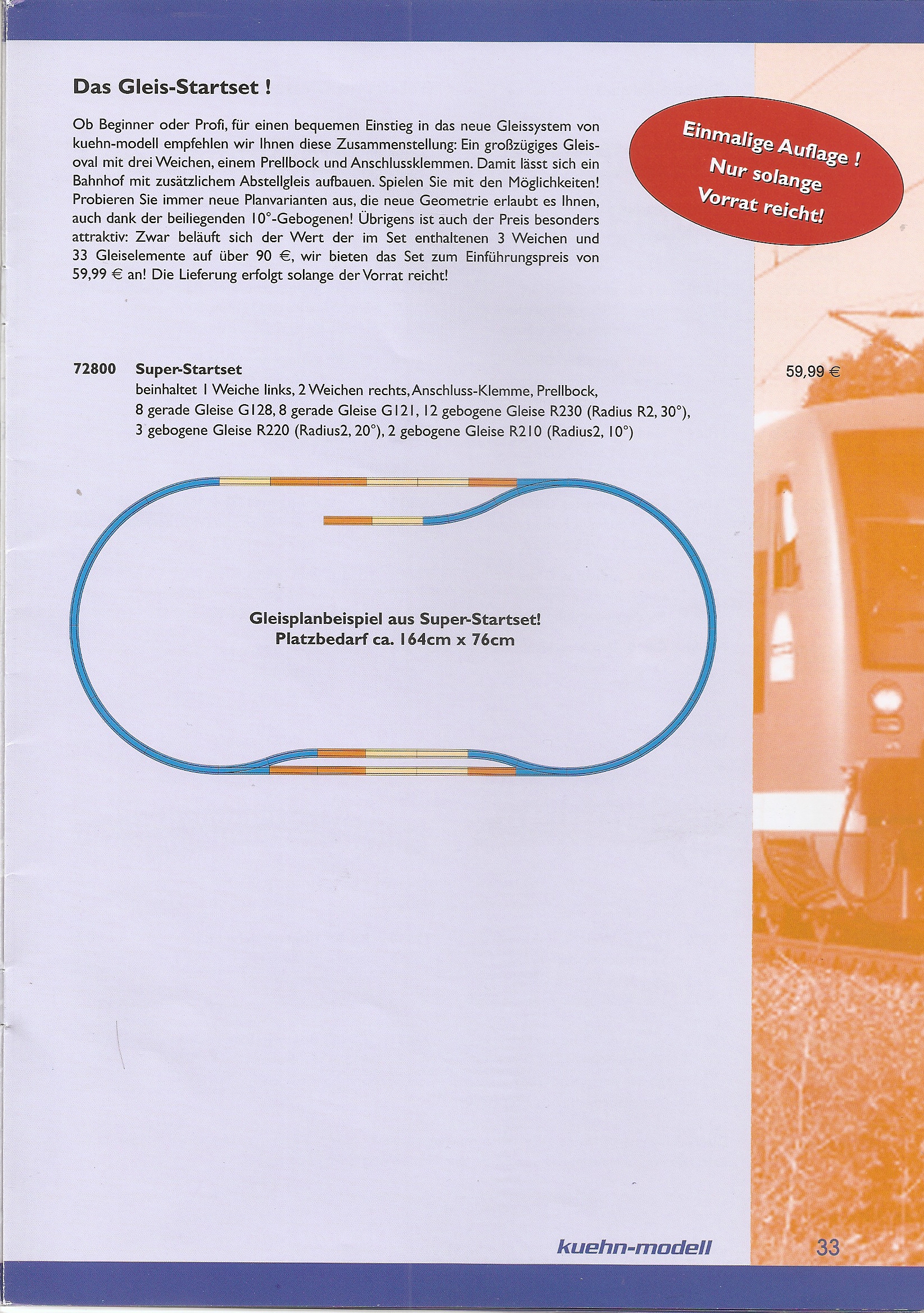 Das Gleis-Startset !

Ob Beginner oder Profi, für einen bequemen Einstieg in das neue Gleissystem von kuehn-modell empfehlen wir Ihnen diese Zusammenstellung: Ein großzügiges Gleisoval mit drei Weichen, einem Prellbock und Anschlussklemmen. Damit lässt sich ein Bahnhof mit zusätzlichem Abstellgleis aufbauen. Spielen Sie mit den Möglichkeiten! Probieren Sie immer neue Planvarianten aus, die neue Geometrie erlaubt es Ihnen, auch dank der beiliegenden 10°-Gebogenen! Übrigens ist auch der Preis besonders attraktiv: Zwar beläuft sich der Wert der im Set enthaltenen 3 Weichen und 33 Gleiselemente auf über 90 €, wir bieten das Set zum Einführungspreis von 59,99 € an! Die Lieferung erfolgt solange der Vorrat reicht!

Einmalige Auflage ! Nur solange Vorrat reicht!

72800 Super-Startset
beinhaltet 1 Weiche links, 2 Weichen rechts, Anschluss-Klemme, Prellbock, 8 gerade Gleise G128, 8 gerade Gleise G121, 12 gebogene Gleise R230 (Radius R2, 30°), 3 gebogene Gleise R220 (Radius2, 20°), 2 gebogene Gleise R210 (Radius2, 10°)

59,99 €

Gleisplanbeispiel aus Super-Startset!
Platzbedarf ca. 164cm x 76cm

kuehn-modell

33